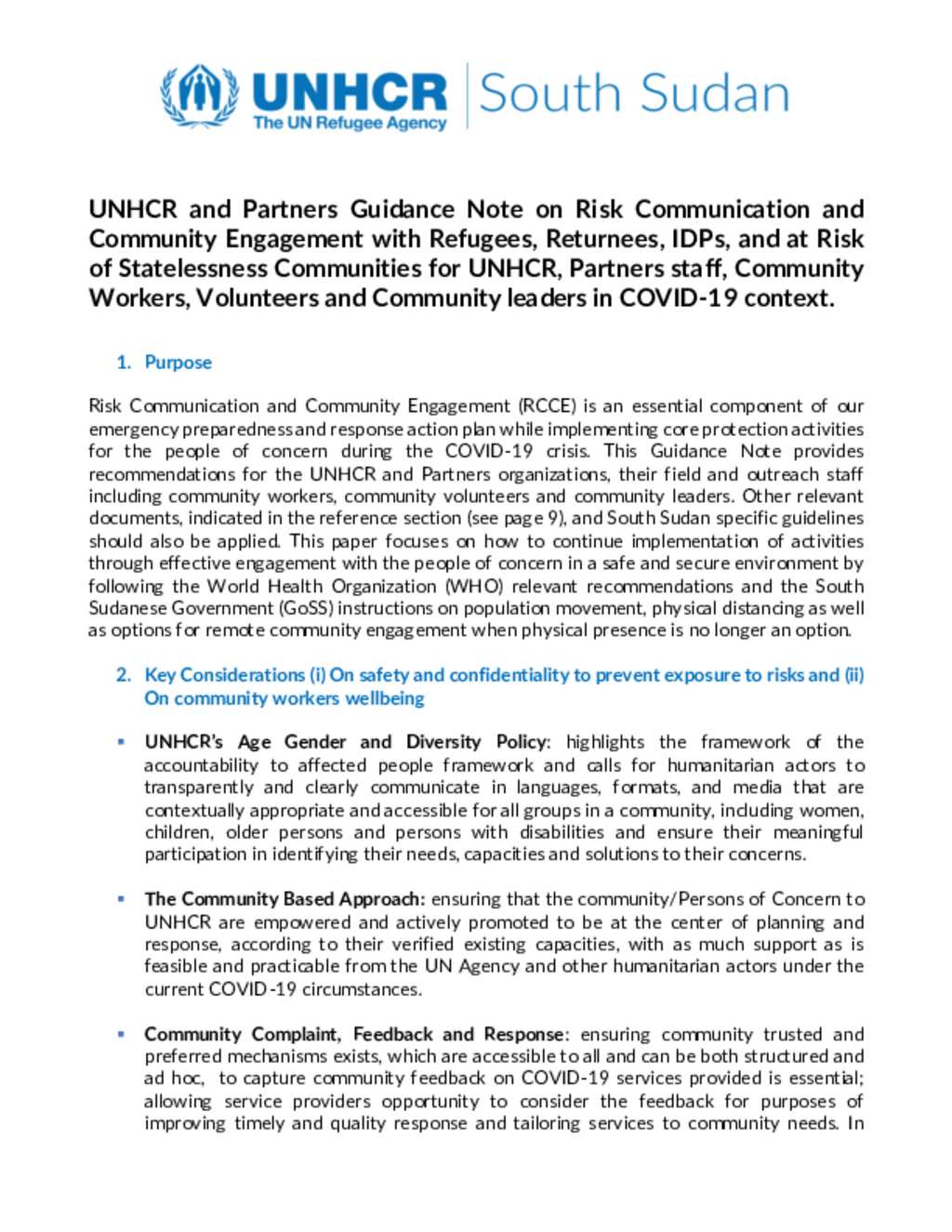 UNHCR
The UN Refugee Agency
South Sudan

UNHCR and Partners Guidance Note on Risk Communication and Community Engagement with Refugees, Returnees, IDPs, and at Risk of Statelessness Communities for UNHCR, Partners staff, Community Workers, Volunteers and Community leaders in COVID-19 context.

1. Purpose

Risk Communication and Community Engagement (RCCE) is an essential component of our emergency preparedness and response action plan while implementing core protection activities for the people of concern during the COVID-19 crisis. This Guidance Note provides recommendations for the UNHCR and Partners organizations, their field and outreach staff including community workers, community volunteers and community leaders. Other relevant documents, indicated in the reference section (see page 9), and South Sudan specific guidelines should also be applied. This paper focuses on how to continue implementation of activities through effective engagement with the people of concern in a safe and secure environment by following the World Health Organization (WHO) relevant recommendations and the South Sudanese Government (GoSS) instructions on population movement, physical distancing as well as options for remote community engagement when physical presence is no longer an option.

2. Key Considerations (i) On safety and confidentiality to prevent exposure to risks and (ii) On community workers wellbeing

▪ UNHCR's Age Gender and Diversity Policy: highlights the framework of the accountability to affected people framework and calls for humanitarian actors to transparently and clearly communicate in languages, formats, and media that are contextually appropriate and accessible for all groups in a community, including women, children, older persons and persons with disabilities and ensure their meaningful participation in identifying their needs, capacities and solutions to their concerns.

▪ The Community Based Approach: ensuring that the community/Persons of Concern to UNHCR are empowered and actively promoted to be at the center of planning and response, according to their verified existing capacities, with as much support as is feasible and practicable from the UN Agency and other humanitarian actors under the current COVID-19 circumstances.

▪ Community Complaint, Feedback and Response: ensuring community trusted and preferred mechanisms exists, which are accessible to all and can be both structured and ad hoc, to capture community feedback on COVID-19 services provided is essential; allowing service providers opportunity to consider the feedback for purposes of improving timely and quality response and tailoring services to community needs. In